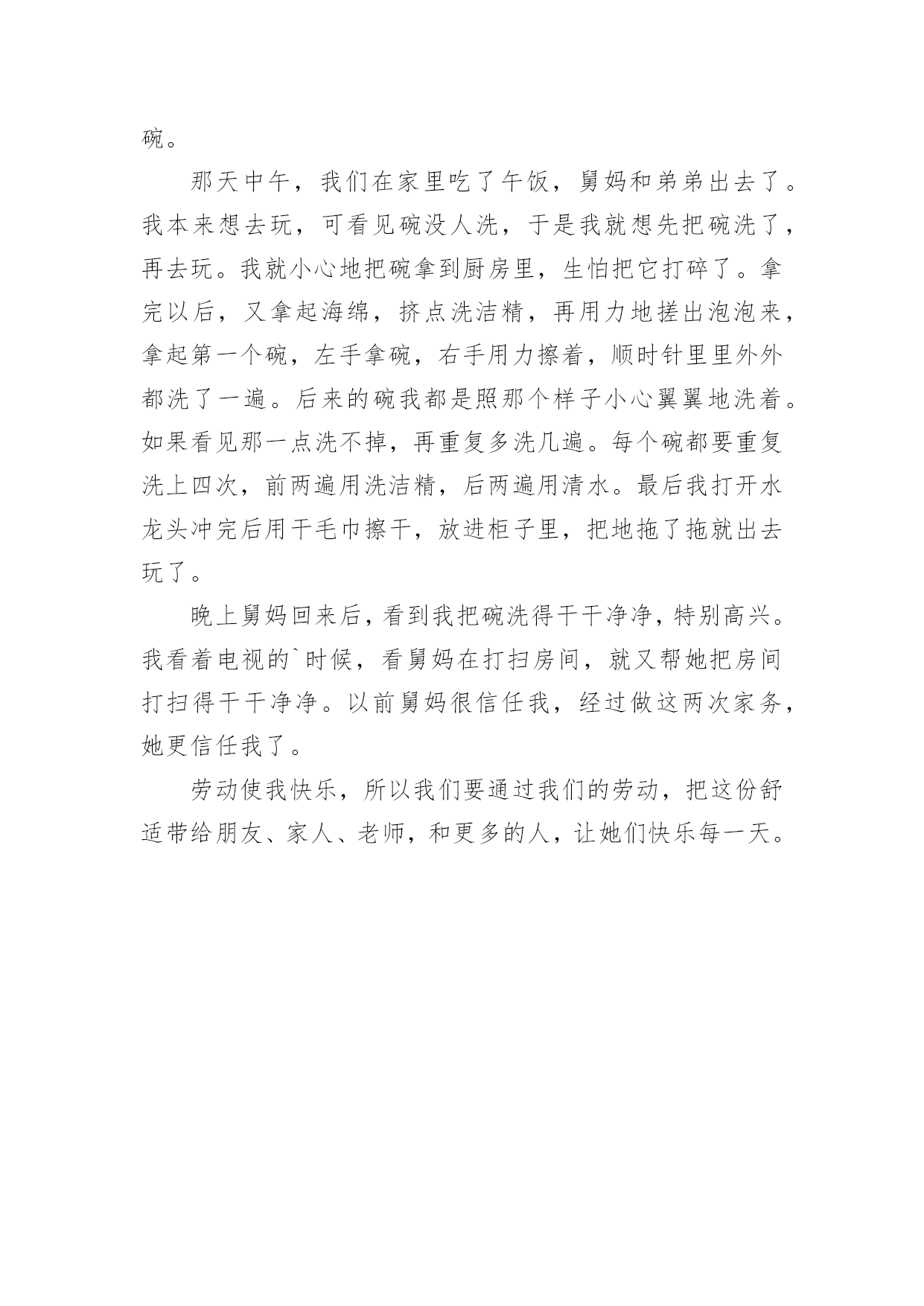 碗。

那天中午，我们在家里吃了午饭，舅妈和弟弟出去了。我本来想去玩，可看见碗没人洗，于是我就想先把碗洗了，再去玩。我就小心地把碗拿到厨房里，生怕把它打碎了。拿完以后，又拿起海绵，挤点洗洁精，再用力地搓出泡泡来，拿起第一个碗，左手拿碗，右手用力擦着，顺时针里里外外都洗了一遍。后来的碗我都是照那个样子小心翼翼地洗着。如果看见那一点洗不掉，再重复多洗几遍。每个碗都要重复洗上四次，前两遍用洗洁精，后两遍用清水。最后我打开水龙头冲完后用干毛巾擦干，放进柜子里，把地拖了拖就出去玩了。

晚上舅妈回来后，看到我把碗洗得干干净净，特别高兴。我看着电视的`时候，看舅妈在打扫房间，就又帮她把房间打扫得干干净净。以前舅妈很信任我，经过做这两次家务，她更信任我了。

劳动使我快乐，所以我们要通过我们的劳动，把这份舒适带给朋友、家人、老师，和更多的人，让她们快乐每一天。